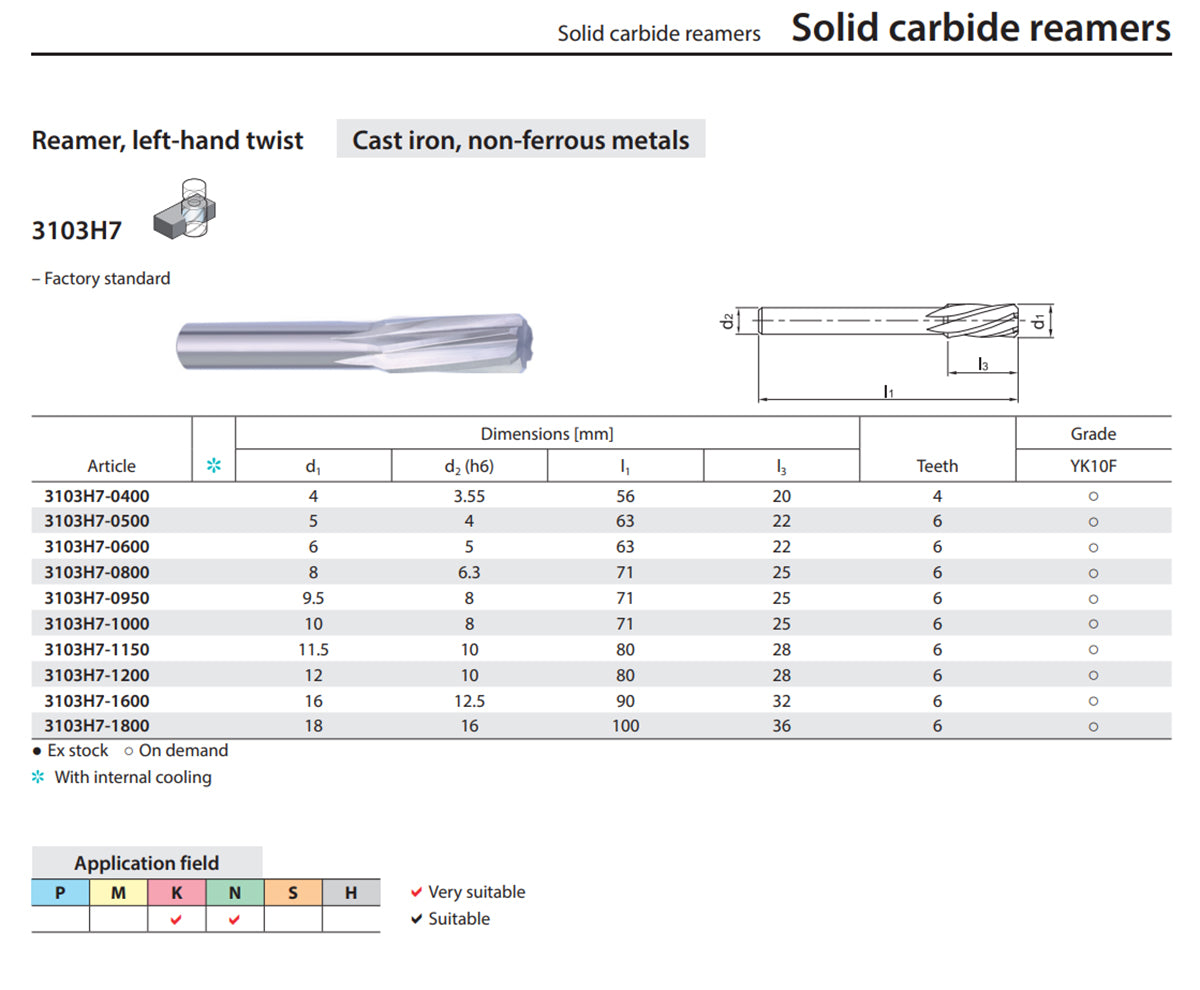 Solid carbide reamers **Solid carbide reamers**

Reamer, left-hand twist

Cast iron, non-ferrous metals

3103H7

– Factory standard

$d_2$ $d_1$ $l_3$ $l_1$

| Article | ✲ | Dimensions [mm] $d_1$ | $d_2$ (h6) | $l_1$ | $l_3$ | Teeth | Grade YK10F |
|---|---|---|---|---|---|---|---|
| 3103H7-0400 | | 4 | 3.55 | 56 | 20 | 4 | ○ |
| 3103H7-0500 | | 5 | 4 | 63 | 22 | 6 | ○ |
| 3103H7-0600 | | 6 | 5 | 63 | 22 | 6 | ○ |
| 3103H7-0800 | | 8 | 6.3 | 71 | 25 | 6 | ○ |
| 3103H7-0950 | | 9.5 | 8 | 71 | 25 | 6 | ○ |
| 3103H7-1000 | | 10 | 8 | 71 | 25 | 6 | ○ |
| 3103H7-1150 | | 11.5 | 10 | 80 | 28 | 6 | ○ |
| 3103H7-1200 | | 12 | 10 | 80 | 28 | 6 | ○ |
| 3103H7-1600 | | 16 | 12.5 | 90 | 32 | 6 | ○ |
| 3103H7-1800 | | 18 | 16 | 100 | 36 | 6 | ○ |

● Ex stock ○ On demand
✲ With internal cooling

Application field

| P | M | K | N | S | H |
|---|---|---|---|---|---|
| | | ✔ | ✔ | | |

✔ Very suitable
✔ Suitable